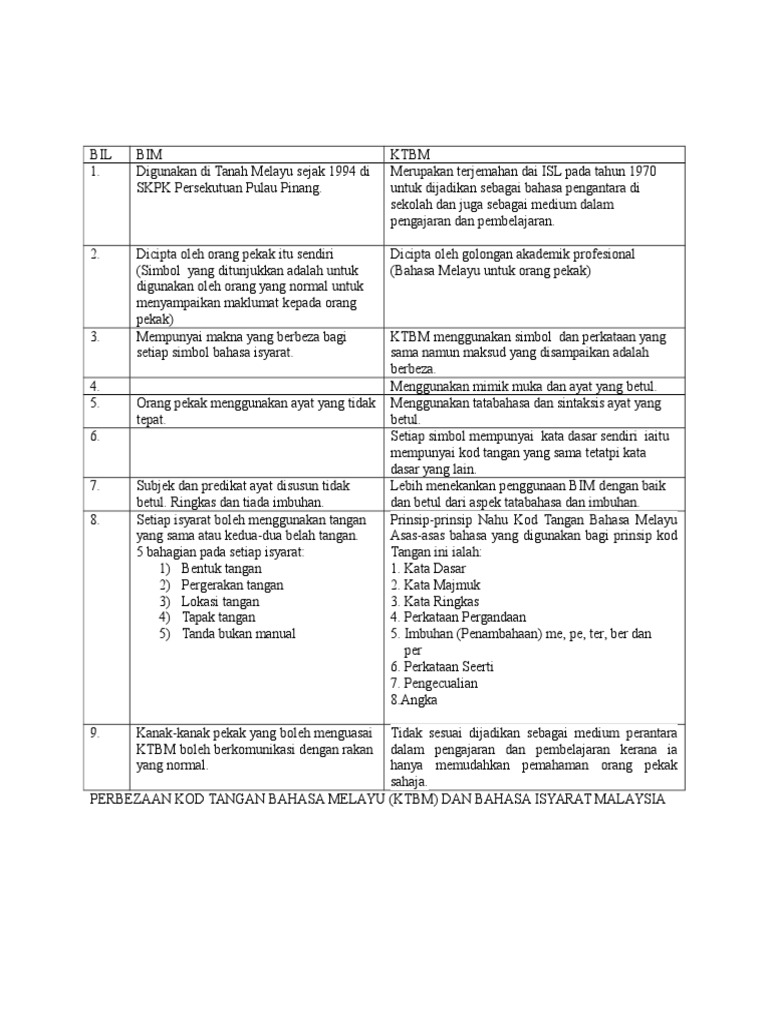 | BIL | BIM | KTBM |
|---|---|---|
| 1. | Digunakan di Tanah Melayu sejak 1994 di SKPK Persekutuan Pulau Pinang. | Merupakan terjemahan dai ISL pada tahun 1970 untuk dijadikan sebagai bahasa pengantara di sekolah dan juga sebagai medium dalam pengajaran dan pembelajaran. |
| 2. | Dicipta oleh orang pekak itu sendiri (Simbol yang ditunjukkan adalah untuk digunakan oleh orang yang normal untuk menyampaikan maklumat kepada orang pekak) | Dicipta oleh golongan akademik profesional (Bahasa Melayu untuk orang pekak) |
| 3. | Mempunyai makna yang berbeza bagi setiap simbol bahasa isyarat. | KTBM menggunakan simbol dan perkataan yang sama namun maksud yang disampaikan adalah berbeza. |
| 4. | | Menggunakan mimik muka dan ayat yang betul. |
| 5. | Orang pekak menggunakan ayat yang tidak tepat. | Menggunakan tatabahasa dan sintaksis ayat yang betul. |
| 6. | | Setiap simbol mempunyai kata dasar sendiri iaitu mempunyai kod tangan yang sama tetatpi kata dasar yang lain. |
| 7. | Subjek dan predikat ayat disusun tidak betul. Ringkas dan tiada imbuhan. | Lebih menekankan penggunaan BIM dengan baik dan betul dari aspek tatabahasa dan imbuhan. |
| 8. | Setiap isyarat boleh menggunakan tangan yang sama atau kedua-dua belah tangan. 5 bahagian pada setiap isyarat: 1) Bentuk tangan 2) Pergerakan tangan 3) Lokasi tangan 4) Tapak tangan 5) Tanda bukan manual | Prinsip-prinsip Nahu Kod Tangan Bahasa Melayu Asas-asas bahasa yang digunakan bagi prinsip kod Tangan ini ialah: 1. Kata Dasar 2. Kata Majmuk 3. Kata Ringkas 4. Perkataan Pergandaan 5. Imbuhan (Penambahaan) me, pe, ter, ber dan per 6. Perkataan Seerti 7. Pengecualian 8.Angka |
| 9. | Kanak-kanak pekak yang boleh menguasai KTBM boleh berkomunikasi dengan rakan yang normal. | Tidak sesuai dijadikan sebagai medium perantara dalam pengajaran dan pembelajaran kerana ia hanya memudahkan pemahaman orang pekak sahaja. |

PERBEZAAN KOD TANGAN BAHASA MELAYU (KTBM) DAN BAHASA ISYARAT MALAYSIA